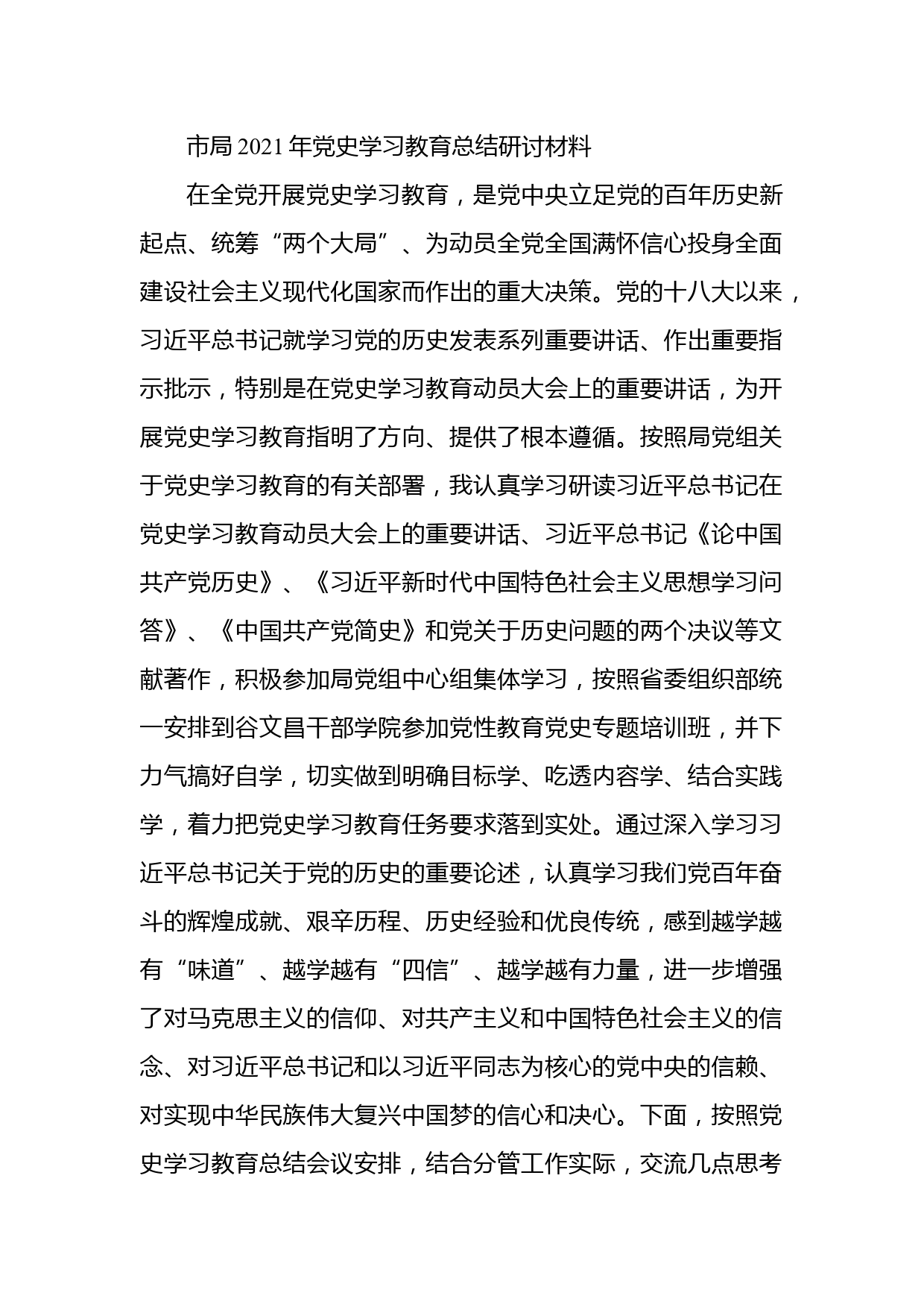 市局2021年党史学习教育总结研讨材料

在全党开展党史学习教育，是党中央立足党的百年历史新起点、统筹“两个大局”、为动员全党全国满怀信心投身全面建设社会主义现代化国家而作出的重大决策。党的十八大以来，习近平总书记就学习党的历史发表系列重要讲话、作出重要指示批示，特别是在党史学习教育动员大会上的重要讲话，为开展党史学习教育指明了方向、提供了根本遵循。按照局党组关于党史学习教育的有关部署，我认真学习研读习近平总书记在党史学习教育动员大会上的重要讲话、习近平总书记《论中国共产党历史》、《习近平新时代中国特色社会主义思想学习问答》、《中国共产党简史》和党关于历史问题的两个决议等文献著作，积极参加局党组中心组集体学习，按照省委组织部统一安排到谷文昌干部学院参加党性教育党史专题培训班，并下力气搞好自学，切实做到明确目标学、吃透内容学、结合实践学，着力把党史学习教育任务要求落到实处。通过深入学习习近平总书记关于党的历史的重要论述，认真学习我们党百年奋斗的辉煌成就、艰辛历程、历史经验和优良传统，感到越学越有“味道”、越学越有“四信”、越学越有力量，进一步增强了对马克思主义的信仰、对共产主义和中国特色社会主义的信念、对习近平总书记和以习近平同志为核心的党中央的信赖、对实现中华民族伟大复兴中国梦的信心和决心。下面，按照党史学习教育总结会议安排，结合分管工作实际，交流几点思考